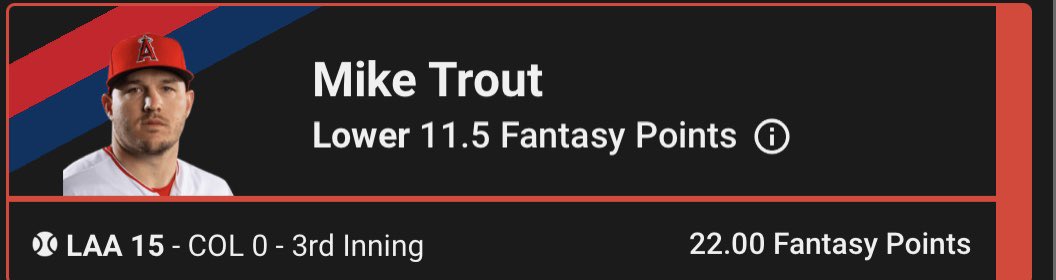 Mike Trout
Lower 11.5 Fantasy Points

LAA 15 - COL 0 - 3rd Inning
22.00 Fantasy Points